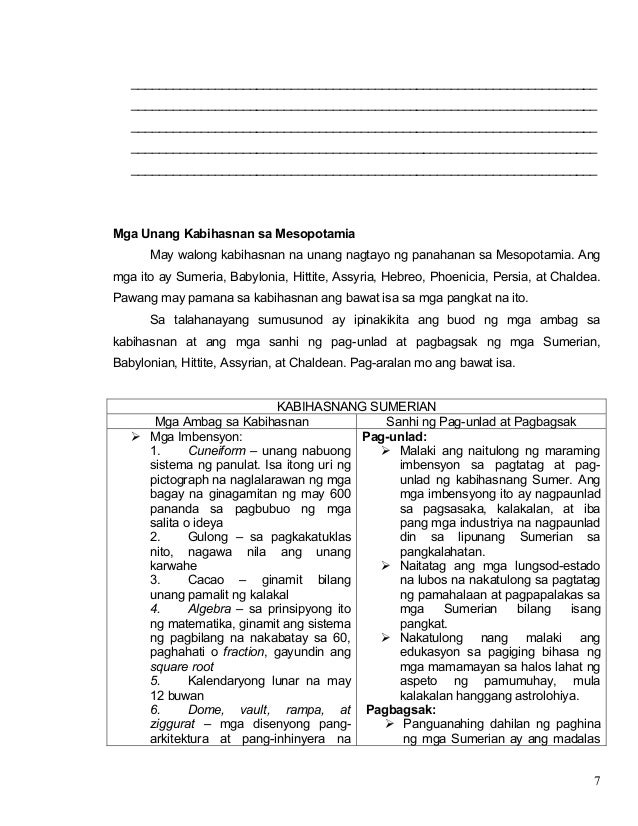 Mga Unang Kabihasnan sa Mesopotamia

May walong kabihasnan na unang nagtayo ng panahanan sa Mesopotamia. Ang mga ito ay Sumeria, Babylonia, Hittite, Assyria, Hebreo, Phoenicia, Persia, at Chaldea. Pawang may pamana sa kabihasnan ang bawat isa sa mga pangkat na ito.

Sa talahanayang sumusunod ay ipinakikita ang buod ng mga ambag sa kabihasnan at ang mga sanhi ng pag-unlad at pagbagsak ng mga Sumerian, Babylonian, Hittite, Assyrian, at Chaldean. Pag-aralan mo ang bawat isa.

| KABIHASNANG SUMERIAN | |
|---|---|
| Mga Ambag sa Kabihasnan | Sanhi ng Pag-unlad at Pagbagsak |
| ➢ Mga Imbensyon: 1. Cuneiform – unang nabuong sistema ng panulat. Isa itong uri ng pictograph na naglalarawan ng mga bagay na ginagamitan ng may 600 pananda sa pagbubuo ng mga salita o ideya 2. Gulong – sa pagkakatuklas nito, nagawa nila ang unang karwahe 3. Cacao – ginamit bilang unang pamalit ng kalakal 4. Algebra – sa prinsipyong ito ng matematika, ginamit ang sistema ng pagbilang na nakabatay sa 60, paghahati o fraction, gayundin ang square root 5. Kalendaryong lunar na may 12 buwan 6. Dome, vault, rampa, at ziggurat – mga disenyong pang-arkitektura at pang-inhinyera na | Pag-unlad: ➢ Malaki ang naitulong ng maraming imbensyon sa pagtatag at pag-unlad ng kabihasnang Sumer. Ang mga imbensyong ito ay nagpaunlad sa pagsasaka, kalakalan, at iba pang mga industriya na nagpaunlad din sa lipunang Sumerian sa pangkalahatan. ➢ Naitatag ang mga lungsod-estado na lubos na nakatulong sa pagtatag ng pamahalaan at pagpapalakas sa mga Sumerian bilang isang pangkat. ➢ Nakatulong nang malaki ang edukasyon sa pagiging bihasa ng mga mamamayan sa halos lahat ng aspeto ng pamumuhay, mula kalakalan hanggang astrolohiya. Pagbagsak: ➢ Panguanahing dahilan ng paghina ng mga Sumerian ay ang madalas |

7